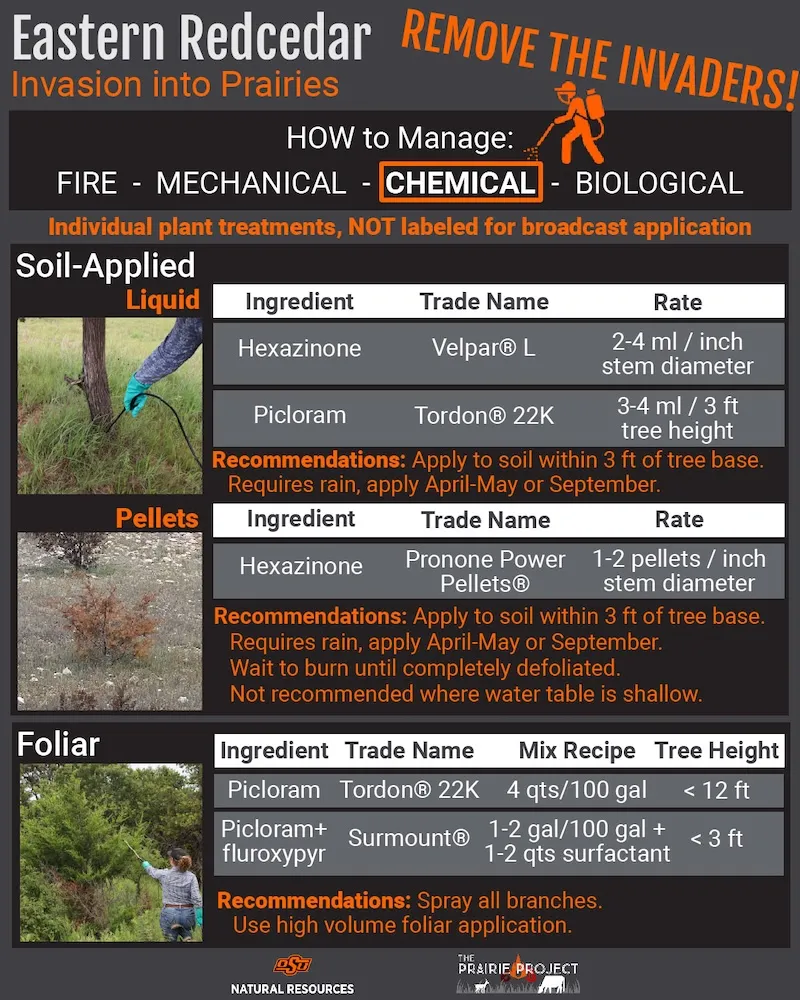 Eastern Redcedar
Invasion into Prairies

REMOVE THE INVADERS!

HOW to Manage:
FIRE - MECHANICAL - CHEMICAL - BIOLOGICAL

Individual plant treatments, NOT labeled for broadcast application

Soil-Applied

Liquid

| Ingredient | Trade Name | Rate |
|---|---|---|
| Hexazinone | Velpar® L | 2-4 ml / inch stem diameter |
| Picloram | Tordon® 22K | 3-4 ml / 3 ft tree height |

Recommendations: Apply to soil within 3 ft of tree base. Requires rain, apply April-May or September.

Pellets

| Ingredient | Trade Name | Rate |
|---|---|---|
| Hexazinone | Pronone Power Pellets® | 1-2 pellets / inch stem diameter |

Recommendations: Apply to soil within 3 ft of tree base. Requires rain, apply April-May or September. Wait to burn until completely defoliated. Not recommended where water table is shallow.

Foliar

| Ingredient | Trade Name | Mix Recipe | Tree Height |
|---|---|---|---|
| Picloram | Tordon® 22K | 4 qts/100 gal | < 12 ft |
| Picloram+ fluroxypyr | Surmount® | 1-2 gal/100 gal + 1-2 qts surfactant | < 3 ft |

Recommendations: Spray all branches. Use high volume foliar application.

OSU NATURAL RESOURCES

THE PRAIRIE PROJECT